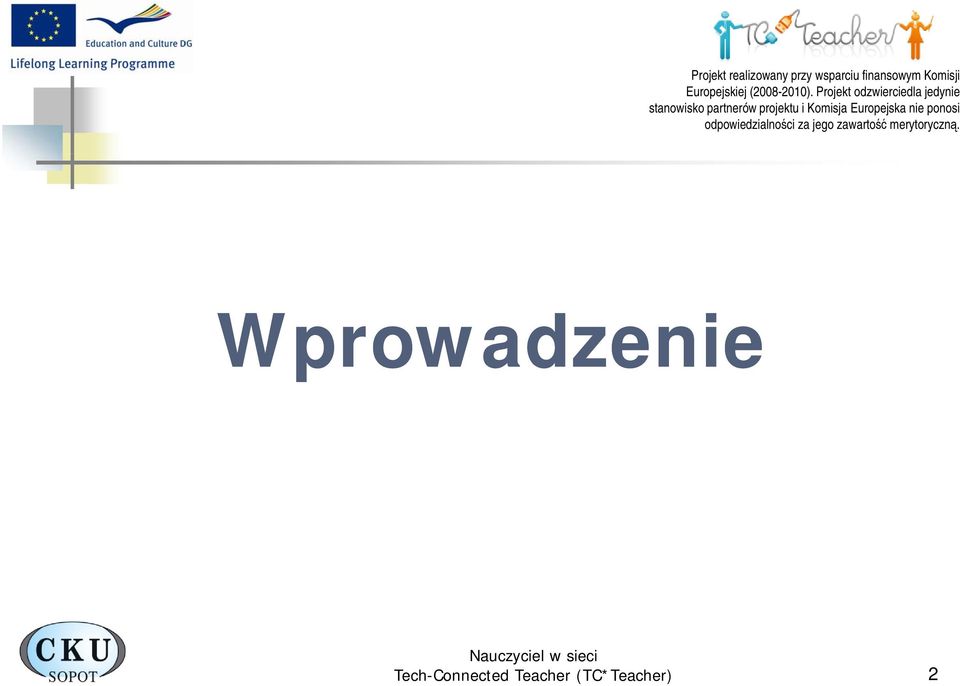 Education and Culture DG
Lifelong Learning Programme

TC Teacher

Projekt realizowany przy wsparciu finansowym Komisji Europejskiej (2008-2010). Projekt odzwierciedla jedynie stanowisko partnerów projektu i Komisja Europejska nie ponosi odpowiedzialności za jego zawartość merytoryczną.

Wprowadzenie

CKU
SOPOT

Nauczyciel w sieci
Tech-Connected Teacher (TC* Teacher)

2